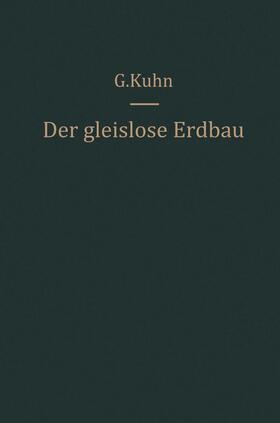 G.Kuhn

Der gleislose Erdbau